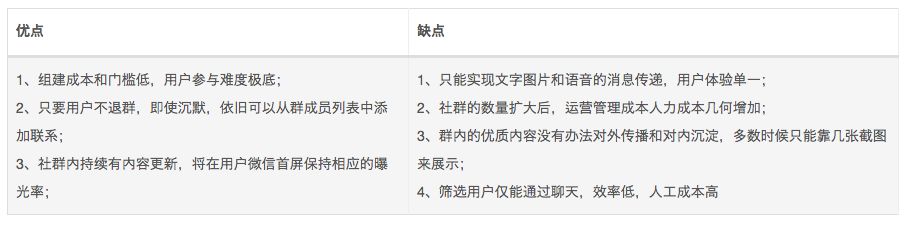 | 优点 | 缺点 |
|---|---|
| 1、组建成本和门槛低，用户参与难度极底；<br>2、只要用户不退群，即使沉默，依旧可以从群成员列表中添加联系；<br>3、社群内持续有内容更新，将在用户微信首屏保持相应的曝光率； | 1、只能实现文字图片和语音的消息传递，用户体验单一；<br>2、社群的数量扩大后，运营管理成本人力成本几何增加；<br>3、群内的优质内容没有办法对外传播和对内沉淀，多数时候只能靠几张截图来展示；<br>4、筛选用户仅能通过聊天，效率低，人工成本高 |